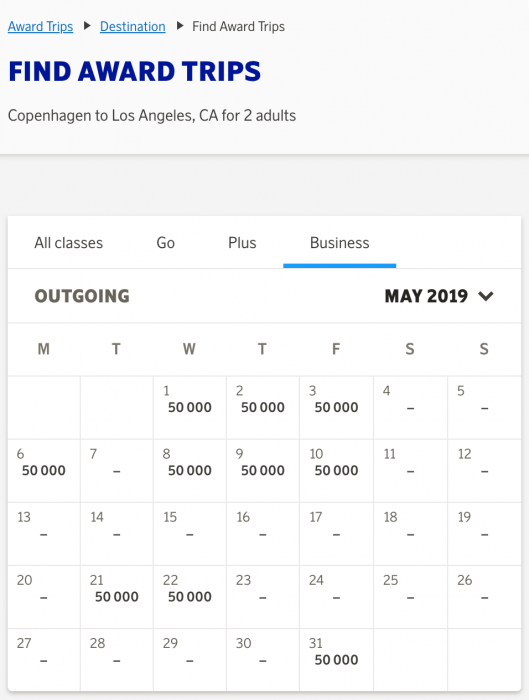 Award Trips ▶ Destination ▶ Find Award Trips

FIND AWARD TRIPS

Copenhagen to Los Angeles, CA for 2 adults

All classes Go Plus Business

OUTGOING MAY 2019

| M | T | W | T | F | S | S |
|---|---|---|---|---|---|---|
| | | 1 50 000 | 2 50 000 | 3 50 000 | 4 – | 5 – |
| 6 50 000 | 7 – | 8 50 000 | 9 50 000 | 10 50 000 | 11 – | 12 – |
| 13 – | 14 – | 15 – | 16 – | 17 – | 18 – | 19 – |
| 20 – | 21 50 000 | 22 50 000 | 23 – | 24 – | 25 – | 26 – |
| 27 – | 28 – | 29 – | 30 – | 31 50 000 | | |